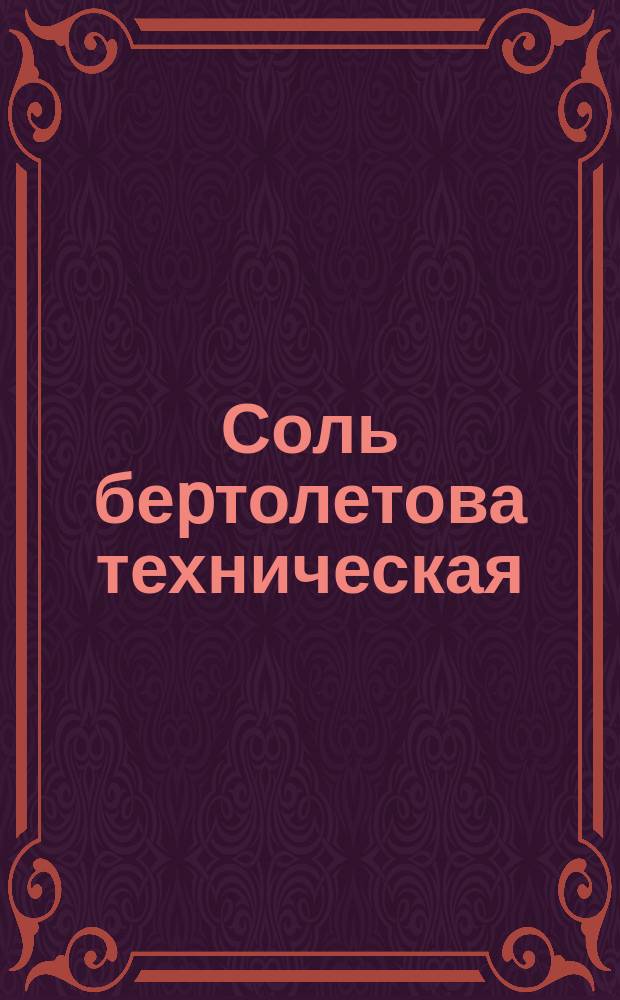 Соль бертолетова техническая